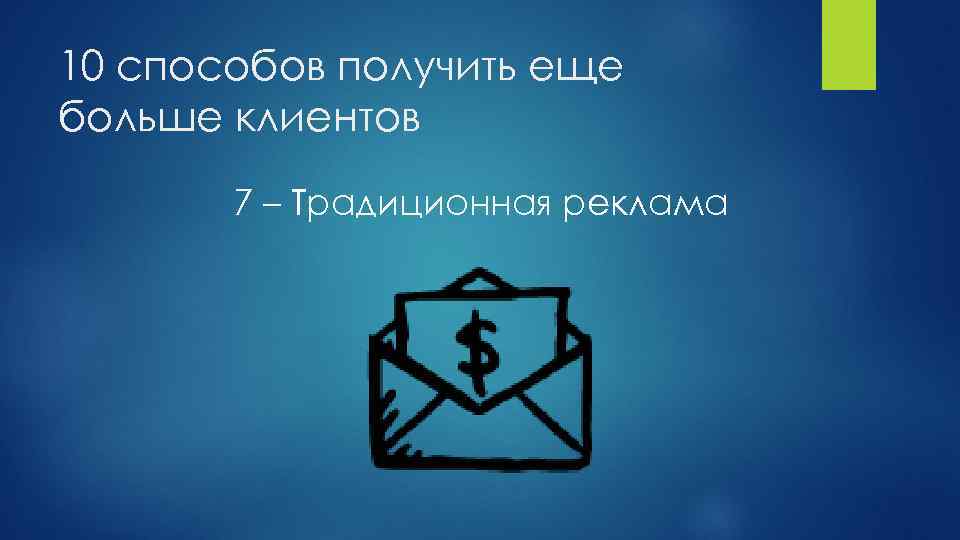 10 способов получить еще больше клиентов

7 – Традиционная реклама

$